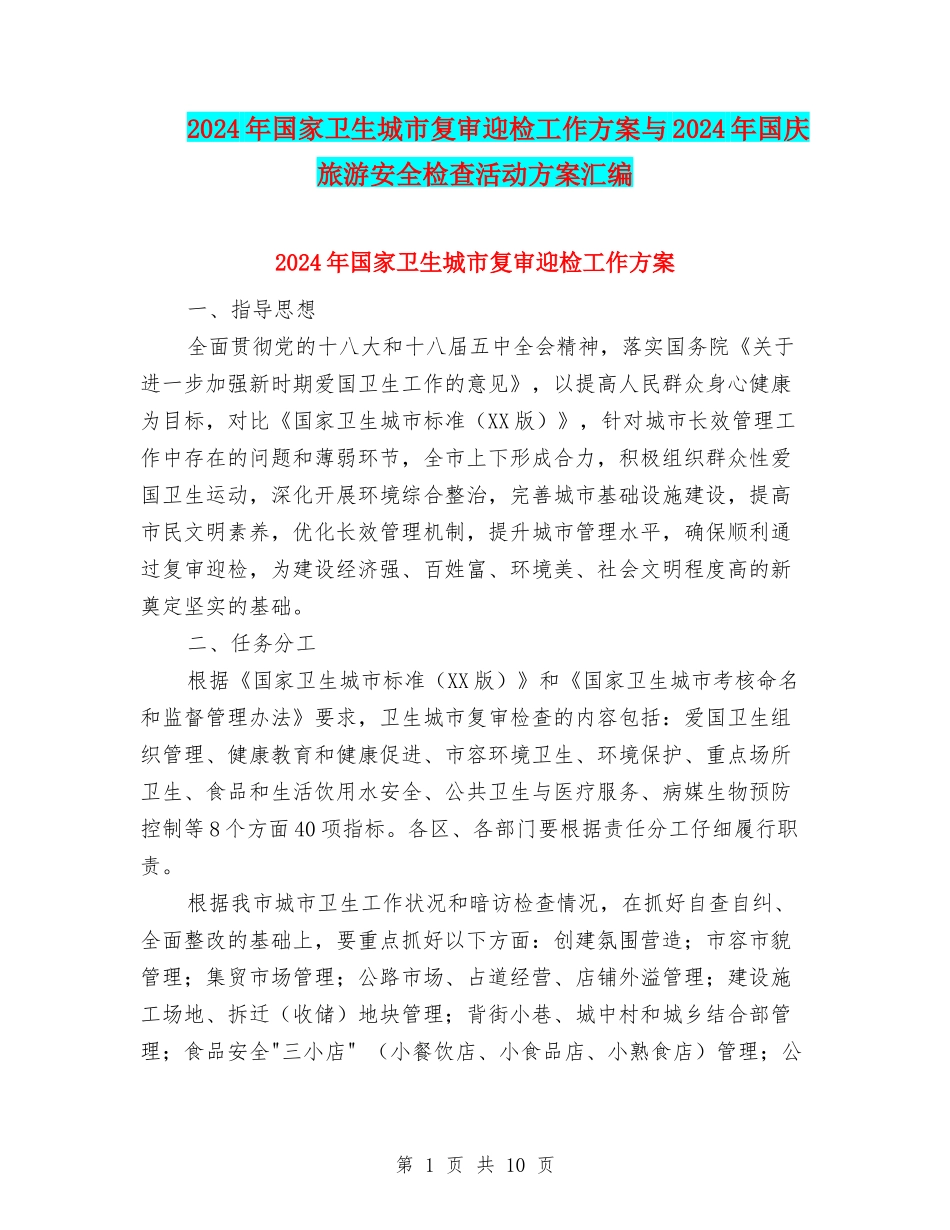 2024年国家卫生城市复审迎检工作方案与2024年国庆旅游安全检查活动方案汇编

2024年国家卫生城市复审迎检工作方案

一、指导思想

全面贯彻党的十八大和十八届五中全会精神，落实国务院《关于进一步加强新时期爱国卫生工作的意见》，以提高人民群众身心健康为目标，对比《国家卫生城市标准（XX版）》，针对城市长效管理工作中存在的问题和薄弱环节，全市上下形成合力，积极组织群众性爱国卫生运动，深化开展环境综合整治，完善城市基础设施建设，提高市民文明素养，优化长效管理机制，提升城市管理水平，确保顺利通过复审迎检，为建设经济强、百姓富、环境美、社会文明程度高的新奠定坚实的基础。

二、任务分工

根据《国家卫生城市标准（XX版）》和《国家卫生城市考核命名和监督管理办法》要求，卫生城市复审检查的内容包括：爱国卫生组织管理、健康教育和健康促进、市容环境卫生、环境保护、重点场所卫生、食品和生活饮用水安全、公共卫生与医疗服务、病媒生物预防控制等8个方面40项指标。各区、各部门要根据责任分工仔细履行职责。

根据我市城市卫生工作状况和暗访检查情况，在抓好自查自纠、全面整改的基础上，要重点抓好以下方面：创建氛围营造；市容市貌管理；集贸市场管理；公路市场、占道经营、店铺外溢管理；建设施工场地、拆迁（收储）地块管理；背街小巷、城中村和城乡结合部管理；食品安全"三小店"（小餐饮店、小食品店、小熟食店）管理；公

第 1 页 共 10 页